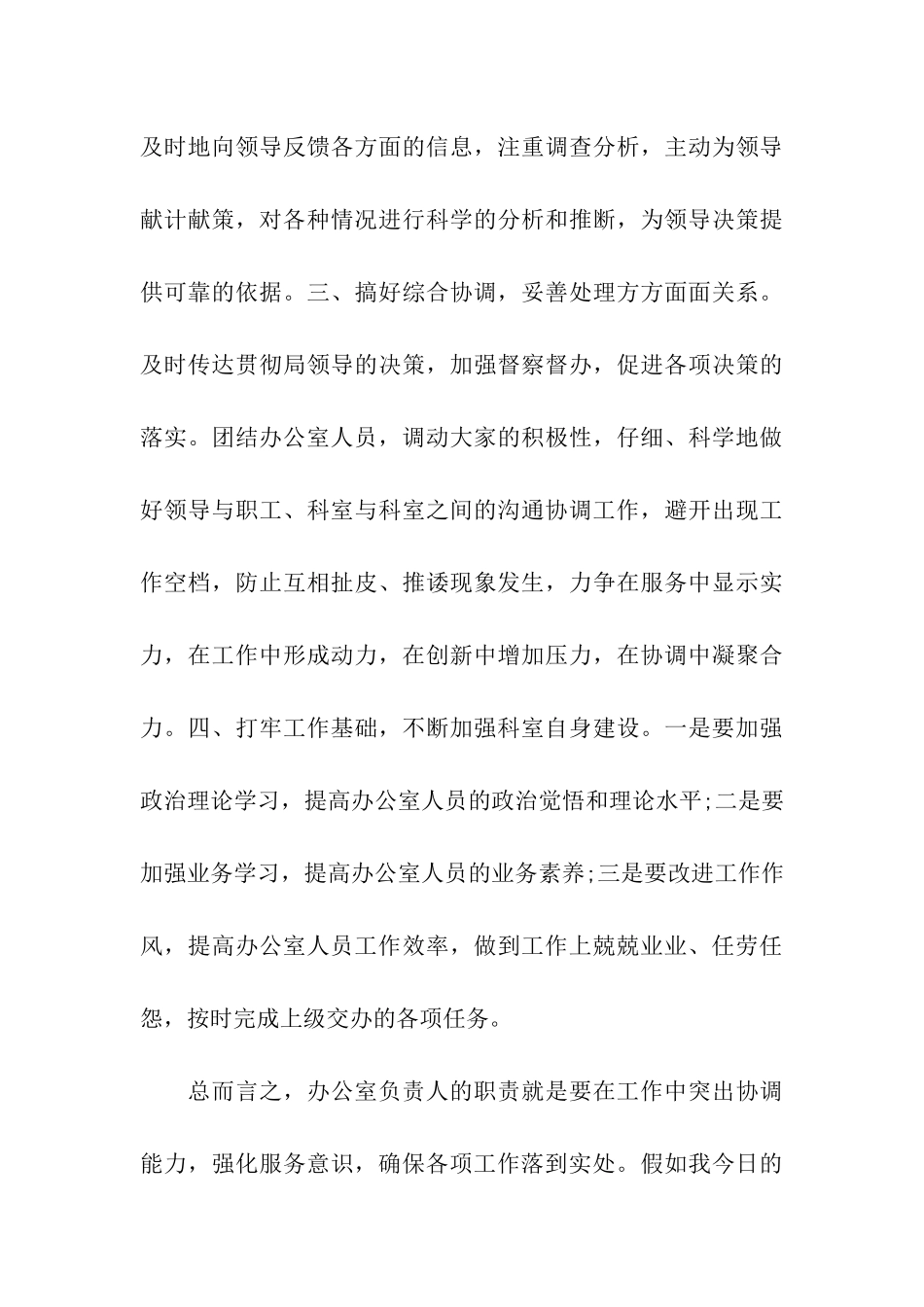 及时地向领导反馈各方面的信息，注重调查分析，主动为领导献计献策，对各种情况进行科学的分析和推断，为领导决策提供可靠的依据。三、搞好综合协调，妥善处理方方面面关系。及时传达贯彻局领导的决策，加强督察督办，促进各项决策的落实。团结办公室人员，调动大家的积极性，仔细、科学地做好领导与职工、科室与科室之间的沟通协调工作，避开出现工作空档，防止互相扯皮、推诿现象发生，力争在服务中显示实力，在工作中形成动力，在创新中增加压力，在协调中凝聚合力。四、打牢工作基础，不断加强科室自身建设。一是要加强政治理论学习，提高办公室人员的政治觉悟和理论水平;二是要加强业务学习，提高办公室人员的业务素养;三是要改进工作作风，提高办公室人员工作效率，做到工作上兢兢业业、任劳任怨，按时完成上级交办的各项任务。

总而言之，办公室负责人的职责就是要在工作中突出协调能力，强化服务意识，确保各项工作落到实处。假如我今日的